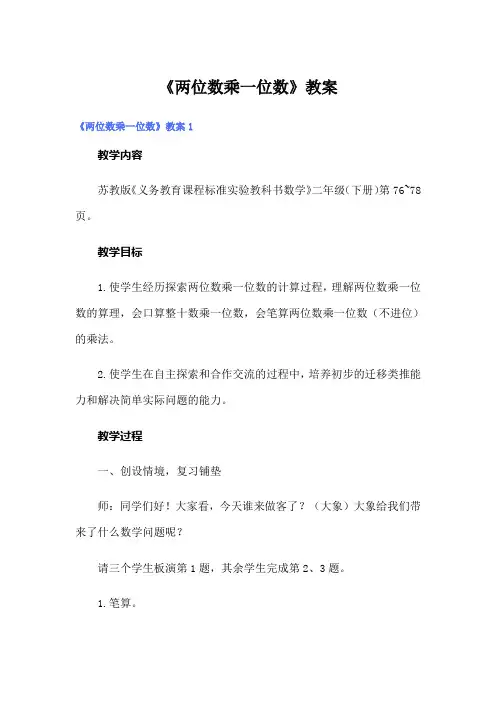 《两位数乘一位数》教案

《两位数乘一位数》教案 1

教学内容

苏教版《义务教育课程标准实验教科书数学》二年级(下册)第 76~78 页。

教学目标

1.使学生经历探索两位数乘一位数的计算过程，理解两位数乘一位数的算理，会口算整十数乘一位数，会笔算两位数乘一位数（不进位）的乘法。

2.使学生在自主探索和合作交流的过程中，培养初步的迁移类推能力和解决简单实际问题的能力。

教学过程

一、创设情境，复习铺垫

师：同学们好！大家看，今天谁来做客了？（大象）大象给我们带来了什么数学问题呢？

请三个学生板演第 1 题，其余学生完成第 2、3 题。

1.笔算。